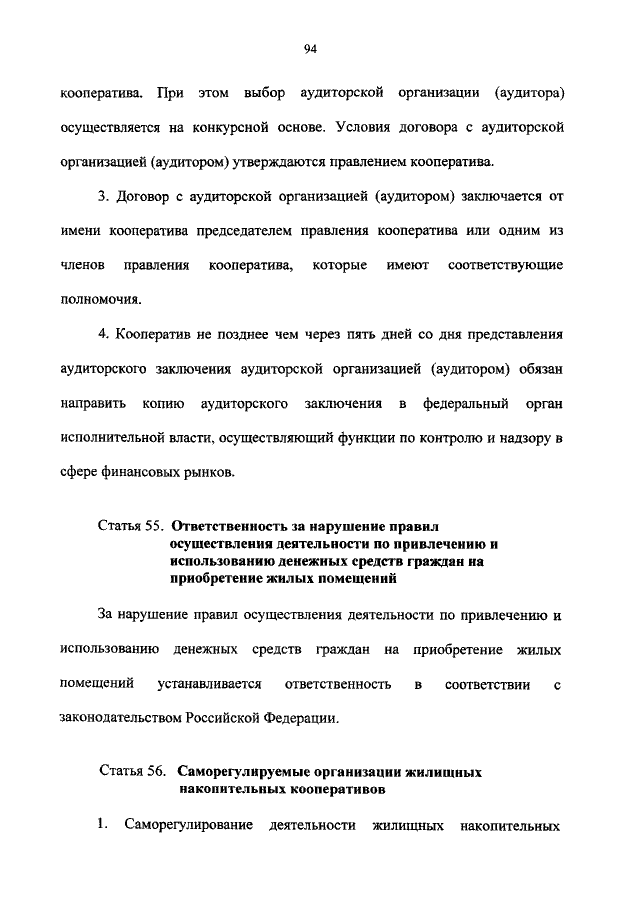 94

кооператива. При этом выбор аудиторской организации (аудитора) осуществляется на конкурсной основе. Условия договора с аудиторской организацией (аудитором) утверждаются правлением кооператива.

3. Договор с аудиторской организацией (аудитором) заключается от имени кооператива председателем правления кооператива или одним из членов правления кооператива, которые имеют соответствующие полномочия.

4. Кооператив не позднее чем через пять дней со дня представления аудиторского заключения аудиторской организацией (аудитором) обязан направить копию аудиторского заключения в федеральный орган исполнительной власти, осуществляющий функции по контролю и надзору в сфере финансовых рынков.

Статья 55. Ответственность за нарушение правил осуществления деятельности по привлечению и использованию денежных средств граждан на приобретение жилых помещений

За нарушение правил осуществления деятельности по привлечению и использованию денежных средств граждан на приобретение жилых помещений устанавливается ответственность в соответствии с законодательством Российской Федерации.

Статья 56. Саморегулируемые организации жилищных накопительных кооперативов

1. Саморегулирование деятельности жилищных накопительных